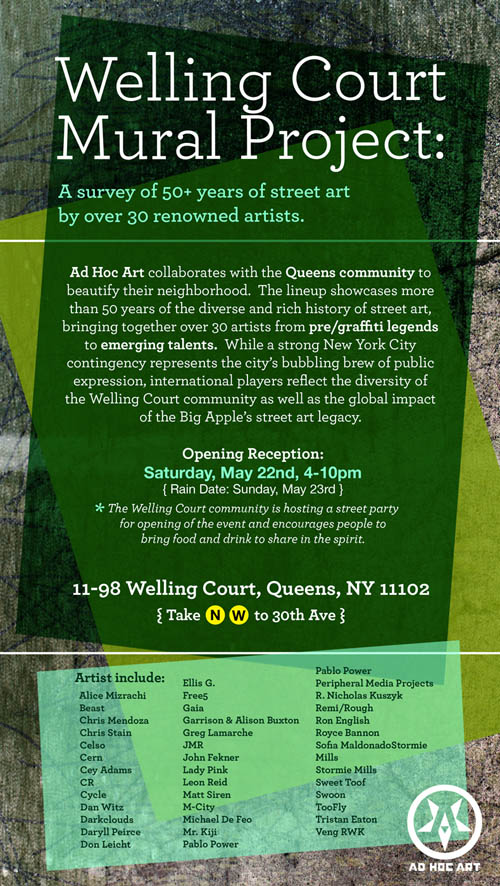 Welling Court Mural Project:

A survey of 50+ years of street art by over 30 renowned artists.

Ad Hoc Art collaborates with the Queens community to beautify their neighborhood. The lineup showcases more than 50 years of the diverse and rich history of street art, bringing together over 30 artists from pre/graffiti legends to emerging talents. While a strong New York City contingency represents the city's bubbling brew of public expression, international players reflect the diversity of the Welling Court community as well as the global impact of the Big Apple's street art legacy.

Opening Reception:
Saturday, May 22nd, 4-10pm
{ Rain Date: Sunday, May 23rd }
* The Welling Court community is hosting a street party for opening of the event and encourages people to bring food and drink to share in the spirit.

11-98 Welling Court, Queens, NY 11102
{ Take N W to 30th Ave }

Artist include:
Alice Mizrachi
Beast
Chris Mendoza
Chris Stain
Celso
Cern
Cey Adams
CR
Cycle
Dan Witz
Darkclouds
Daryll Peirce
Don Leicht

Ellis G.
Free5
Gaia
Garrison & Alison Buxton
Greg Lamarche
JMR
John Fekner
Lady Pink
Leon Reid
Matt Siren
M-City
Michael De Feo
Mr. Kiji
Pablo Power

Pablo Power
Peripheral Media Projects
R. Nicholas Kuszyk
Remi/Rough
Ron English
Royce Bannon
Sofia MaldonadoStormie Mills
Stormie Mills
Sweet Toof
Swoon
TooFly
Tristan Eaton
Veng RWK

AD HOC ART